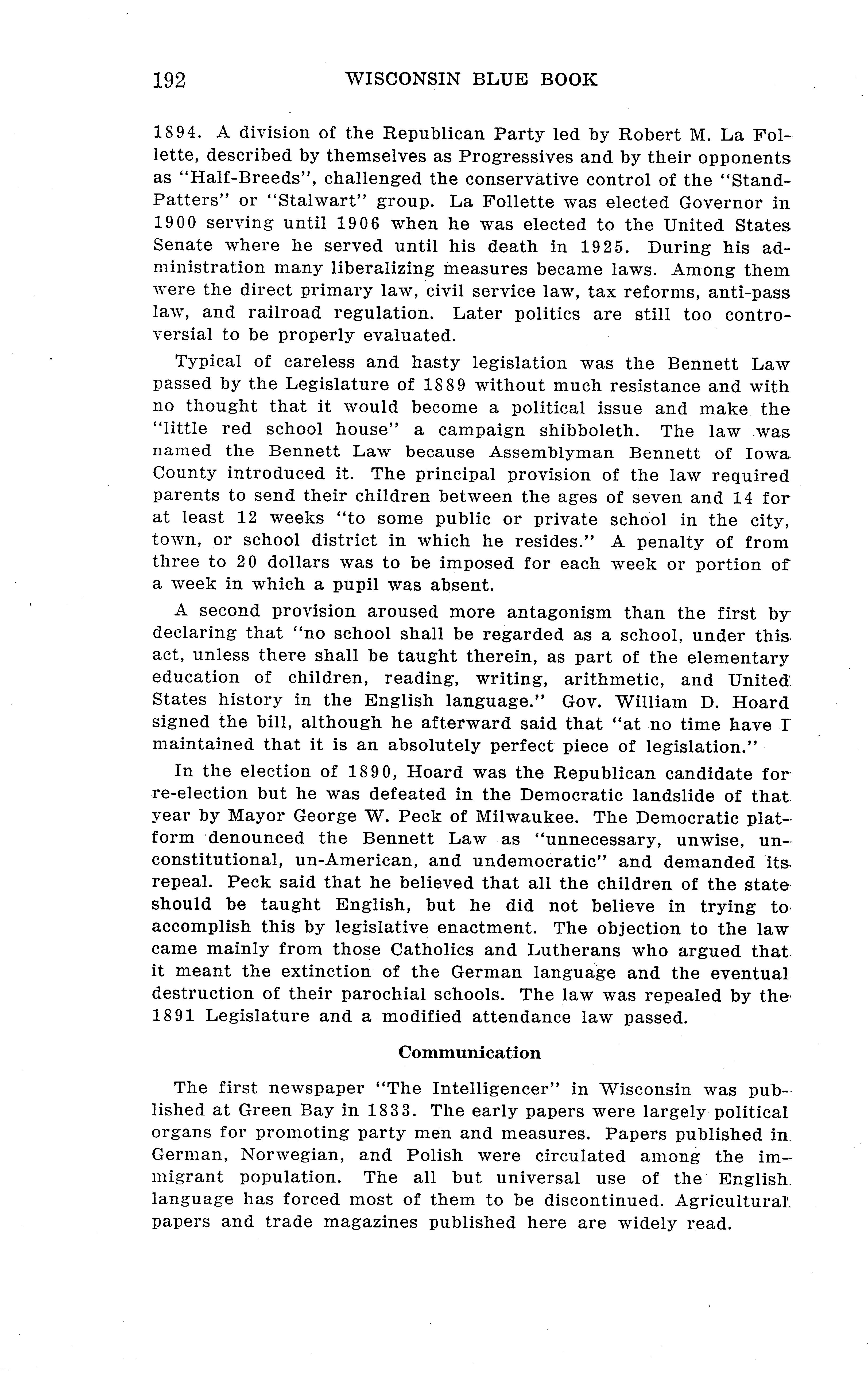 192 WISCONSIN BLUE BOOK

1894. A division of the Republican Party led by Robert M. La Follette, described by themselves as Progressives and by their opponents as "Half-Breeds", challenged the conservative control of the "Stand-Patters" or "Stalwart" group. La Follette was elected Governor in 1900 serving until 1906 when he was elected to the United States Senate where he served until his death in 1925. During his administration many liberalizing measures became laws. Among them were the direct primary law, civil service law, tax reforms, anti-pass law, and railroad regulation. Later politics are still too controversial to be properly evaluated.

Typical of careless and hasty legislation was the Bennett Law passed by the Legislature of 1889 without much resistance and with no thought that it would become a political issue and make the "little red school house" a campaign shibboleth. The law was named the Bennett Law because Assemblyman Bennett of Iowa County introduced it. The principal provision of the law required parents to send their children between the ages of seven and 14 for at least 12 weeks "to some public or private school in the city, town, or school district in which he resides." A penalty of from three to 20 dollars was to be imposed for each week or portion of a week in which a pupil was absent.

A second provision aroused more antagonism than the first by declaring that "no school shall be regarded as a school, under this act, unless there shall be taught therein, as part of the elementary education of children, reading, writing, arithmetic, and United States history in the English language." Gov. William D. Hoard signed the bill, although he afterward said that "at no time have I maintained that it is an absolutely perfect piece of legislation."

In the election of 1890, Hoard was the Republican candidate for re-election but he was defeated in the Democratic landslide of that year by Mayor George W. Peck of Milwaukee. The Democratic platform denounced the Bennett Law as "unnecessary, unwise, unconstitutional, un-American, and undemocratic" and demanded its repeal. Peck said that he believed that all the children of the state should be taught English, but he did not believe in trying to accomplish this by legislative enactment. The objection to the law came mainly from those Catholics and Lutherans who argued that it meant the extinction of the German language and the eventual destruction of their parochial schools. The law was repealed by the 1891 Legislature and a modified attendance law passed.

Communication

The first newspaper "The Intelligencer" in Wisconsin was published at Green Bay in 1833. The early papers were largely political organs for promoting party men and measures. Papers published in German, Norwegian, and Polish were circulated among the immigrant population. The all but universal use of the English language has forced most of them to be discontinued. Agricultural papers and trade magazines published here are widely read.